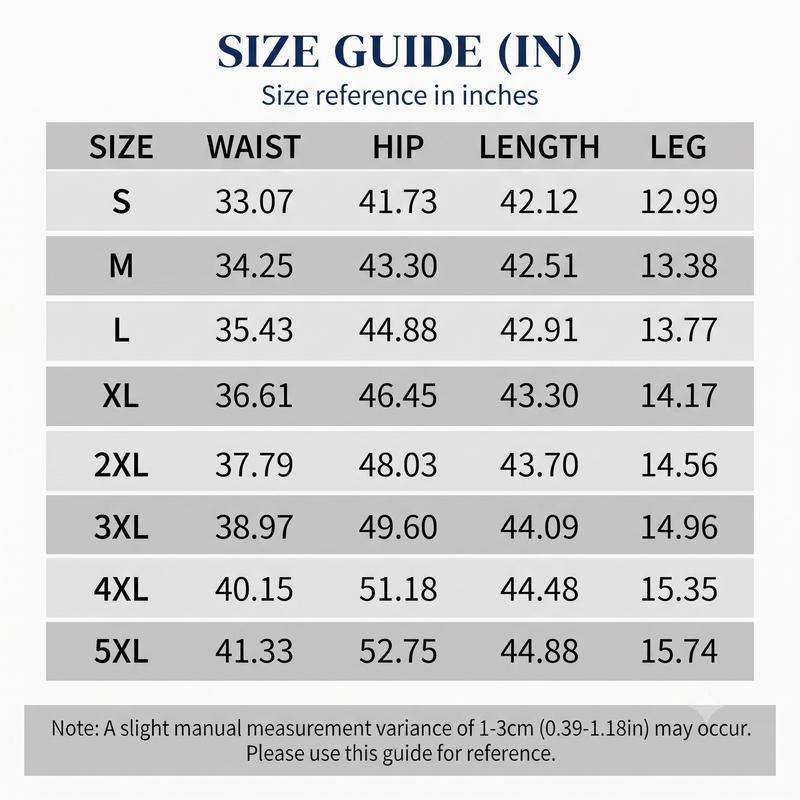 SIZE GUIDE (IN)
Size reference in inches

| SIZE | WAIST | HIP | LENGTH | LEG |
|---|---|---|---|---|
| S | 33.07 | 41.73 | 42.12 | 12.99 |
| M | 34.25 | 43.30 | 42.51 | 13.38 |
| L | 35.43 | 44.88 | 42.91 | 13.77 |
| XL | 36.61 | 46.45 | 43.30 | 14.17 |
| 2XL | 37.79 | 48.03 | 43.70 | 14.56 |
| 3XL | 38.97 | 49.60 | 44.09 | 14.96 |
| 4XL | 40.15 | 51.18 | 44.48 | 15.35 |
| 5XL | 41.33 | 52.75 | 44.88 | 15.74 |

Note: A slight manual measurement variance of 1-3cm (0.39-1.18in) may occur. Please use this guide for reference.